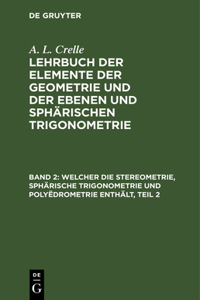 DE GRUYTER

A. L. Crelle

LEHRBUCH DER ELEMENTE DER GEOMETRIE UND DER EBENEN UND SPHÄRISCHEN TRIGONOMETRIE

BAND 2: WELCHER DIE STEREOMETRIE, SPHÄRISCHE TRIGONOMETRIE UND POLYËDROMETRIE ENTHÄLT, TEIL 2

DE
G